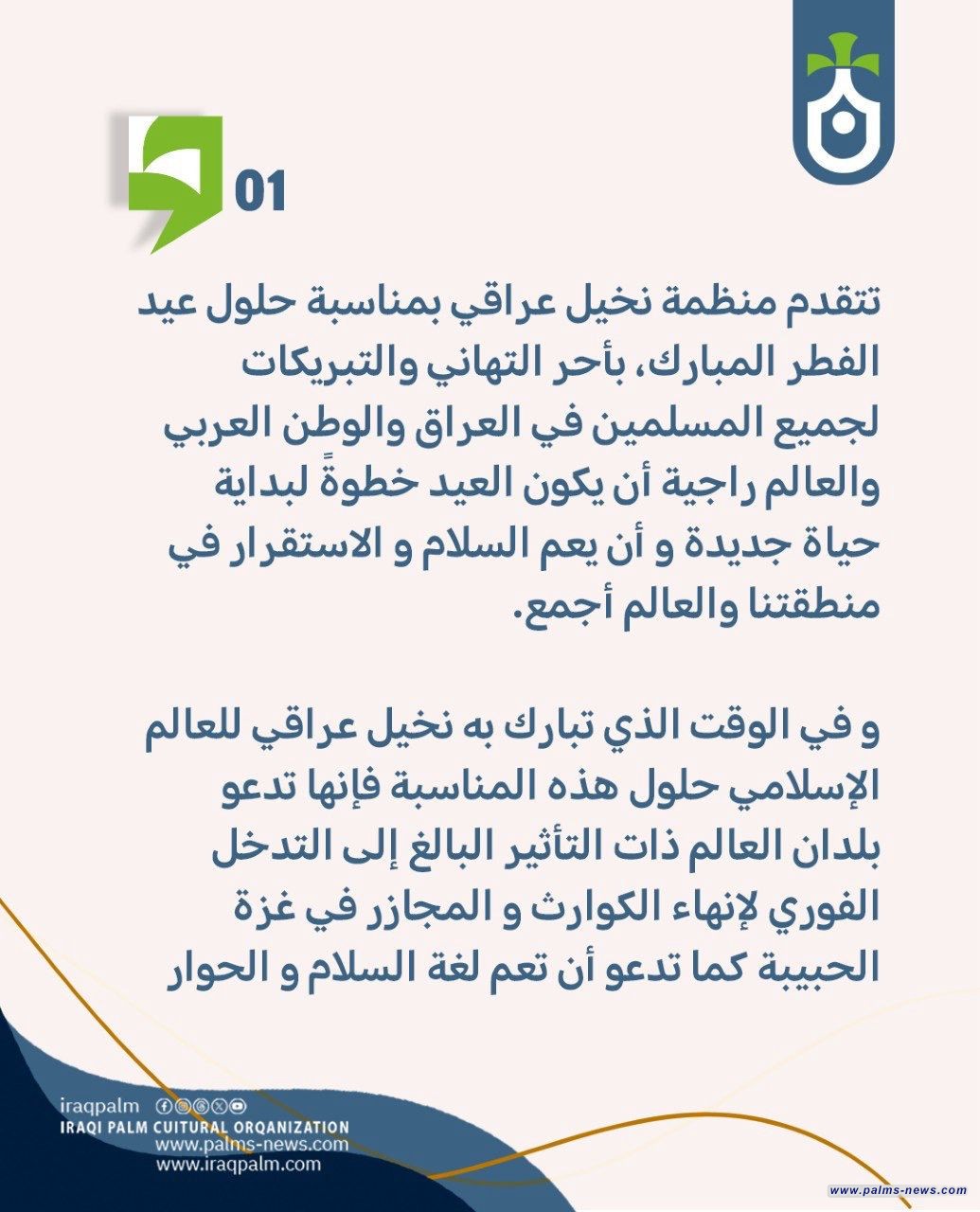 01

تتقدم منظمة نخيل عراقي بمناسبة حلول عيد الفطر المبارك، بأحر التهاني والتبريكات لجميع المسلمين في العراق والوطن العربي والعالم راجية أن يكون العيد خطوةً لبداية حياة جديدة و أن يعم السلام و الاستقرار في منطقتنا والعالم أجمع.

و في الوقت الذي تبارك به نخيل عراقي للعالم الإسلامي حلول هذه المناسبة فإنها تدعو بلدان العالم ذات التأثير البالغ إلى التدخل الفوري لإنهاء الكوارث و المجازر في غزة الحبيبة كما تدعو أن تعم لغة السلام و الحوار

iraqpalm
IRAQI PALM CUITURAL ORQANIZATION
www.palms-news.com
www.iraqpalm.com

www.palms-news.com